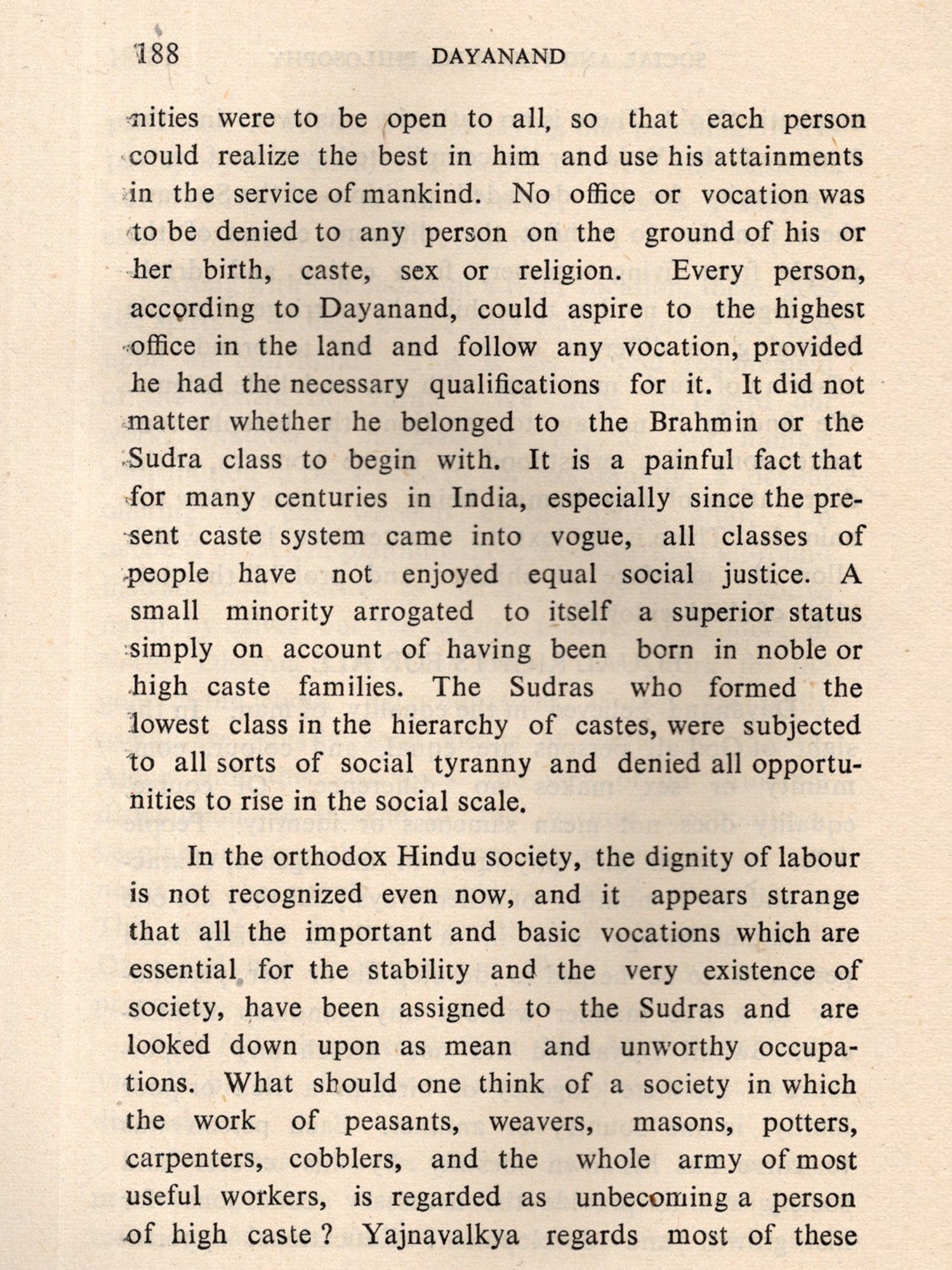 188 DAYANAND

nities were to be open to all, so that each person could realize the best in him and use his attainments in the service of mankind. No office or vocation was to be denied to any person on the ground of his or her birth, caste, sex or religion. Every person, according to Dayanand, could aspire to the highest office in the land and follow any vocation, provided he had the necessary qualifications for it. It did not matter whether he belonged to the Brahmin or the Sudra class to begin with. It is a painful fact that for many centuries in India, especially since the present caste system came into vogue, all classes of people have not enjoyed equal social justice. A small minority arrogated to itself a superior status simply on account of having been born in noble or high caste families. The Sudras who formed the lowest class in the hierarchy of castes, were subjected to all sorts of social tyranny and denied all opportunities to rise in the social scale.

In the orthodox Hindu society, the dignity of labour is not recognized even now, and it appears strange that all the important and basic vocations which are essential for the stability and the very existence of society, have been assigned to the Sudras and are looked down upon as mean and unworthy occupations. What should one think of a society in which the work of peasants, weavers, masons, potters, carpenters, cobblers, and the whole army of most useful workers, is regarded as unbecoming a person of high caste ? Yajnavalkya regards most of these